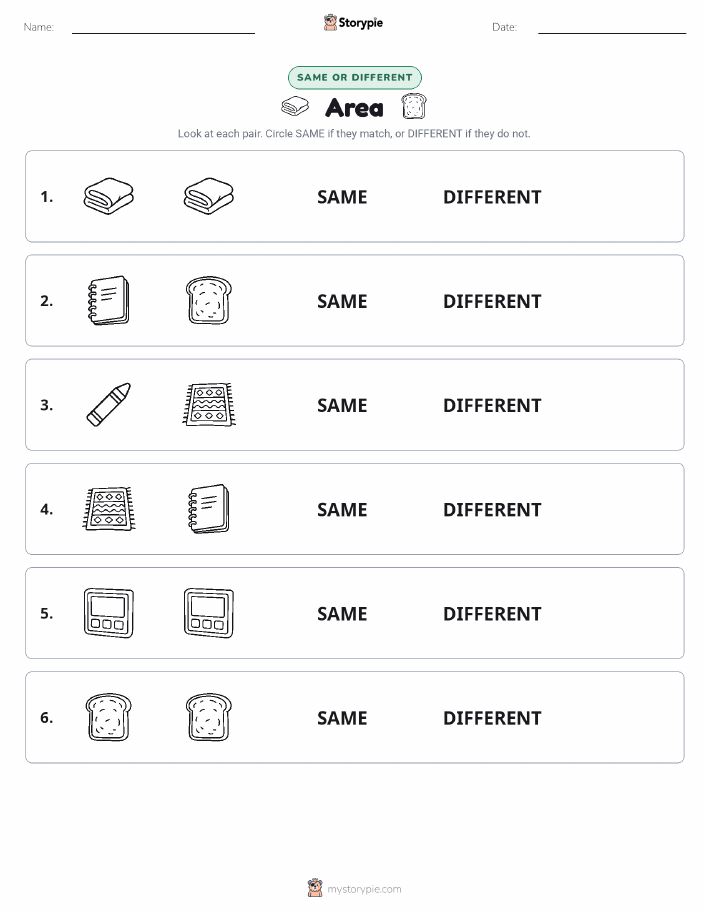 Name: Storypie Date:

SAME OR DIFFERENT

Area

Look at each pair. Circle SAME if they match, or DIFFERENT if they do not.

1. SAME DIFFERENT

2. SAME DIFFERENT

3. SAME DIFFERENT

4. SAME DIFFERENT

5. SAME DIFFERENT

6. SAME DIFFERENT

mystorypie.com